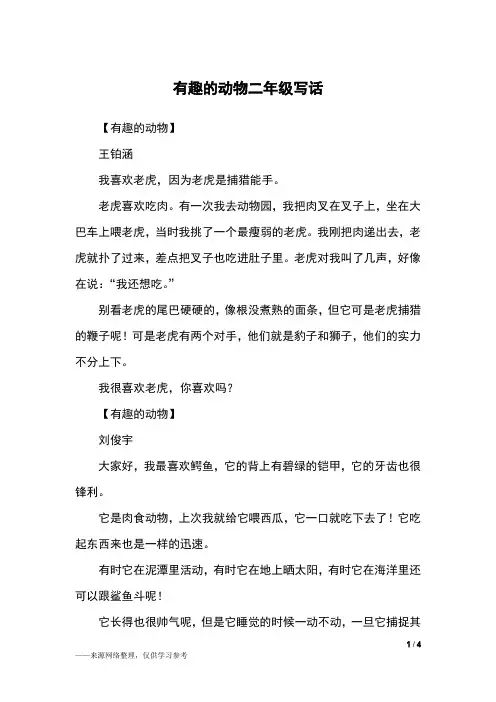 有趣的动物二年级写话

【有趣的动物】

王铂涵

我喜欢老虎，因为老虎是捕猎能手。

老虎喜欢吃肉。有一次我去动物园，我把肉叉在叉子上，坐在大巴车上喂老虎，当时我挑了一个最瘦弱的老虎。我刚把肉递出去，老虎就扑了过来，差点把叉子也吃进肚子里。老虎对我叫了几声，好像在说：“我还想吃。”

别看老虎的尾巴硬硬的，像根没煮熟的面条，但它可是老虎捕猎的鞭子呢！可是老虎有两个对手，他们就是豹子和狮子，他们的实力不分上下。

我很喜欢老虎，你喜欢吗？

【有趣的动物】

刘俊宇

大家好，我最喜欢鳄鱼，它的背上有碧绿的铠甲，它的牙齿也很锋利。

它是肉食动物，上次我就给它喂西瓜，它一口就吃下去了！它吃起东西来也是一样的迅速。

有时它在泥潭里活动，有时它在地上晒太阳，有时它在海洋里还可以跟鲨鱼斗呢！

它长得也很帅气呢，但是它睡觉的时候一动不动，一旦它捕捉其

1 / 4

——来源网络整理，仅供学习参考